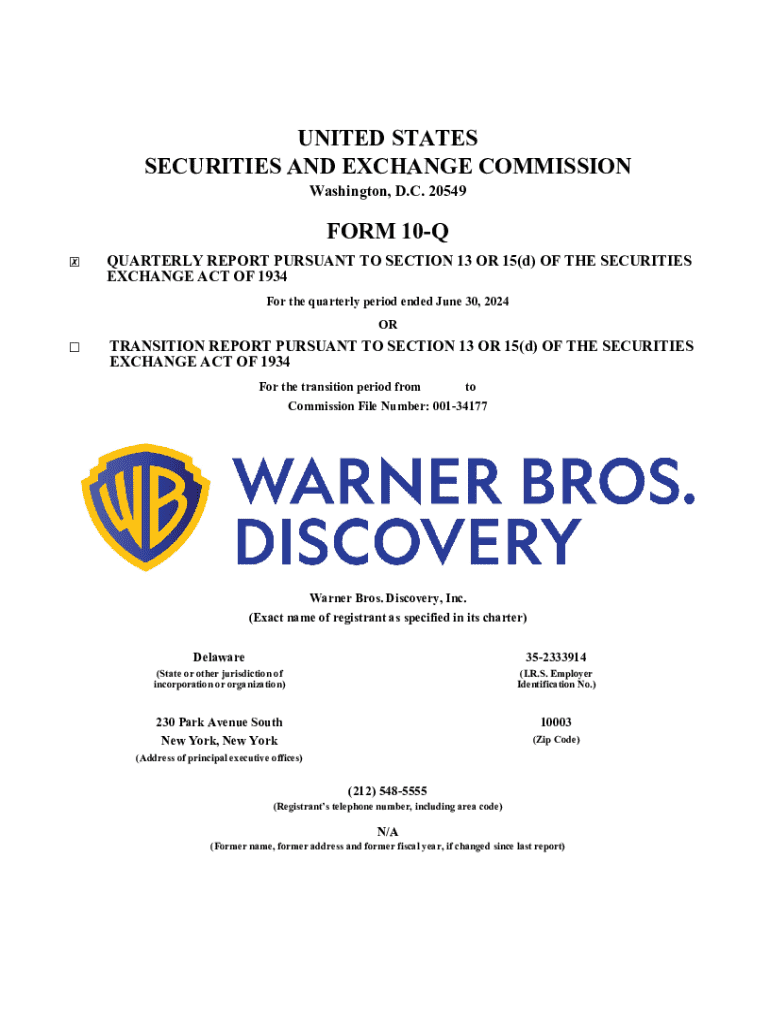 UNITED STATES
SECURITIES AND EXCHANGE COMMISSION
Washington, D.C. 20549

FORM 10-Q

☒ QUARTERLY REPORT PURSUANT TO SECTION 13 OR 15(d) OF THE SECURITIES EXCHANGE ACT OF 1934

For the quarterly period ended June 30, 2024

OR

☐ TRANSITION REPORT PURSUANT TO SECTION 13 OR 15(d) OF THE SECURITIES EXCHANGE ACT OF 1934

For the transition period from to

Commission File Number: 001-34177

WB

WARNER BROS. DISCOVERY

Warner Bros. Discovery, Inc.
(Exact name of registrant as specified in its charter)

Delaware
(State or other jurisdiction of incorporation or organization)

35-2333914
(I.R.S. Employer Identification No.)

230 Park Avenue South
New York, New York
(Address of principal executive offices)

10003
(Zip Code)

(212) 548-5555
(Registrant's telephone number, including area code)

N/A
(Former name, former address and former fiscal year, if changed since last report)